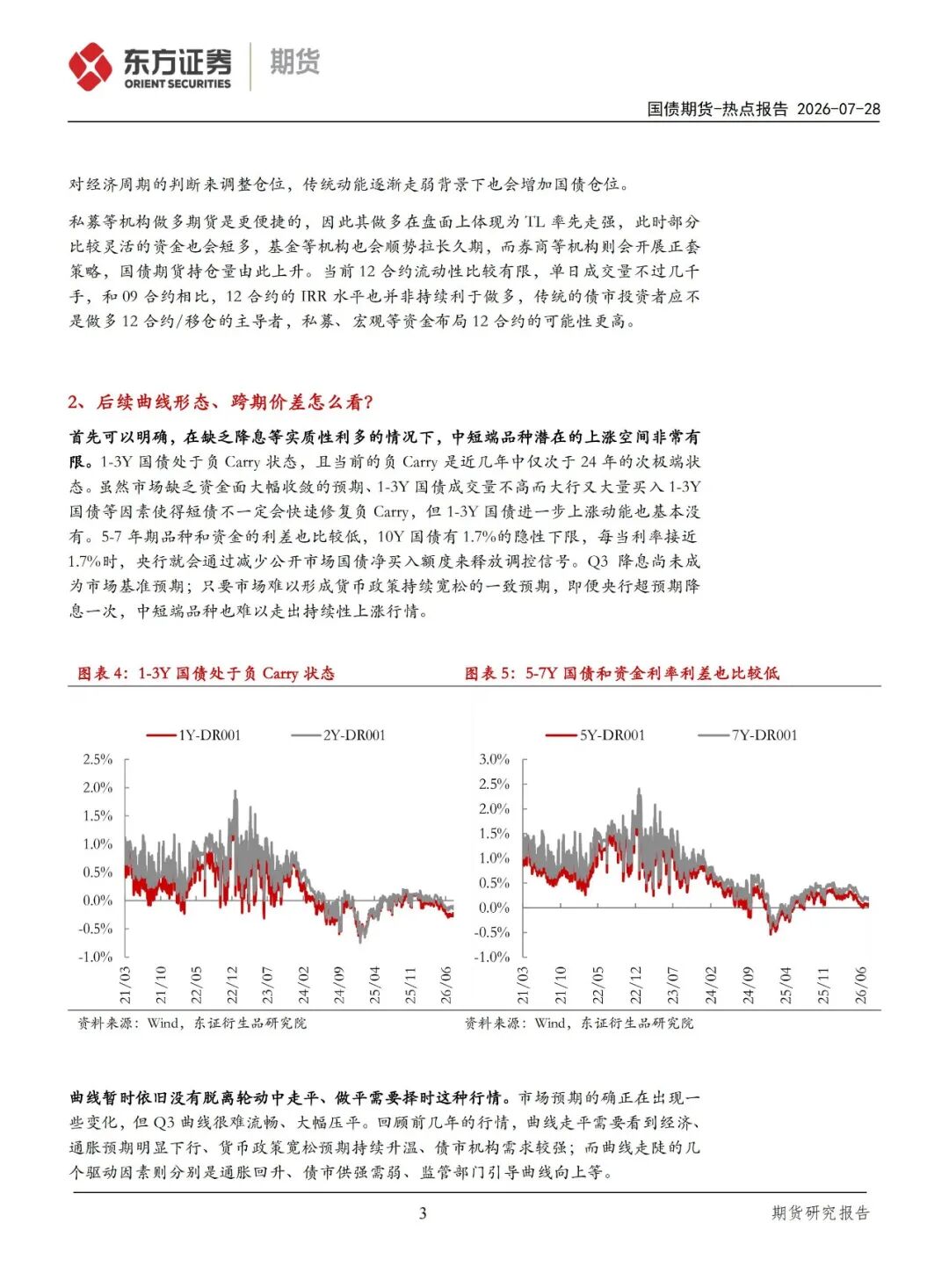 东方证券 ORIENT SECURITIES 期货

国债期货-热点报告 2026-07-28

对经济周期的判断来调整仓位，传统动能逐渐走弱背景下也会增加国债仓位。

私募等机构做多期货是更便捷的，因此其做多在盘面上体现为 TL 率先走强，此时部分比较灵活的资金也会短多，基金等机构也会顺势拉长久期，而券商等机构则会开展正套策略，国债期货持仓量由此上升。当前 12 合约流动性比较有限，单日成交量不过几千手，和 09 合约相比，12 合约的 IRR 水平也并非持续利于做多，传统的债市投资者应不是做多 12 合约/移仓的主导者，私募、宏观等资金布局 12 合约的可能性更高。

2、后续曲线形态、跨期价差怎么看?

首先可以明确，在缺乏降息等实质性利多的情况下，中短端品种潜在的上涨空间非常有限。1-3Y 国债处于负 Carry 状态，且当前的负 Carry 是近几年中仅次于 24 年的次极端状态。虽然市场缺乏资金面大幅收敛的预期、1-3Y 国债成交量不高而大行又大量买入 1-3Y 国债等因素使得短债不一定会快速修复负 Carry，但 1-3Y 国债进一步上涨动能也基本没有。5-7 年期品种和资金的利差也比较低，10Y 国债有 1.7%的隐性下限，每当利率接近 1.7%时，央行就会通过减少公开市场国债净买入额度来释放调控信号。Q3 降息尚未成为市场基准预期；只要市场难以形成货币政策持续宽松的一致预期，即便央行超预期降息一次，中短端品种也难以走出持续性上涨行情。

图表 4：1-3Y 国债处于负 Carry 状态

1Y-DR001 2Y-DR001

2.5%
2.0%
1.5%
1.0%
0.5%
0.0%
-0.5%
-1.0%

21/03 21/10 22/05 22/12 23/07 24/02 24/09 25/04 25/11 26/06

资料来源：Wind，东证衍生品研究院

图表 5：5-7Y 国债和资金利率利差也比较低

5Y-DR001 7Y-DR001

3.0%
2.5%
2.0%
1.5%
1.0%
0.5%
0.0%
-0.5%
-1.0%

21/03 21/10 22/05 22/12 23/07 24/02 24/09 25/04 25/11 26/06

资料来源：Wind，东证衍生品研究院

曲线暂时依旧没有脱离轮动中走平、做平需要择时这种行情。市场预期的确正在出现一些变化，但 Q3 曲线很难流畅、大幅压平。回顾前几年的行情，曲线走平需要看到经济、通胀预期明显下行、货币政策宽松预期持续升温、债市机构需求较强；而曲线走陡的几个驱动因素则分别是通胀回升、债市供强需弱、监管部门引导曲线向上等。

3

期货研究报告